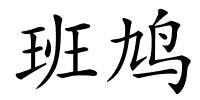 班鸠